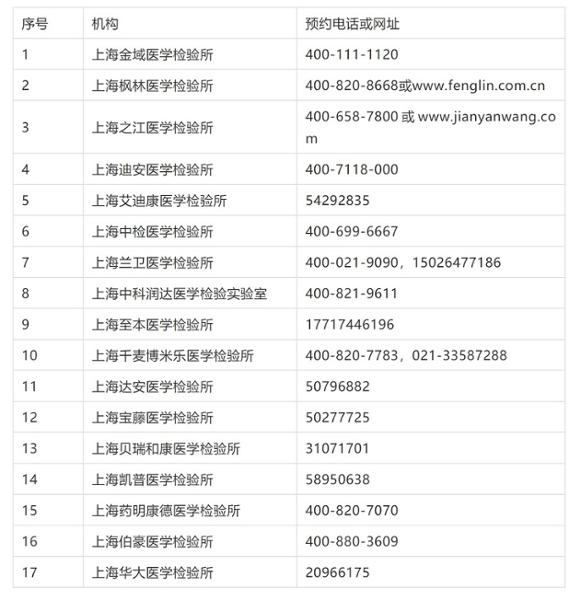 | 序号 | 机构 | 预约电话或网址 |
|---|---|---|
| 1 | 上海金域医学检验所 | 400-111-1120 |
| 2 | 上海枫林医学检验所 | 400-820-8668或www.fenglin.com.cn |
| 3 | 上海之江医学检验所 | 400-658-7800 或 www.jianyanwang.com |
| 4 | 上海迪安医学检验所 | 400-7118-000 |
| 5 | 上海艾迪康医学检验所 | 54292835 |
| 6 | 上海中检医学检验所 | 400-699-6667 |
| 7 | 上海兰卫医学检验所 | 400-021-9090，15026477186 |
| 8 | 上海中科润达医学检验实验室 | 400-821-9611 |
| 9 | 上海至本医学检验所 | 17717446196 |
| 10 | 上海千麦博米乐医学检验所 | 400-820-7783，021-33587288 |
| 11 | 上海达安医学检验所 | 50796882 |
| 12 | 上海宝藤医学检验所 | 50277725 |
| 13 | 上海贝瑞和康医学检验所 | 31071701 |
| 14 | 上海凯普医学检验所 | 58950638 |
| 15 | 上海药明康德医学检验所 | 400-820-7070 |
| 16 | 上海伯豪医学检验所 | 400-880-3609 |
| 17 | 上海华大医学检验所 | 20966175 |